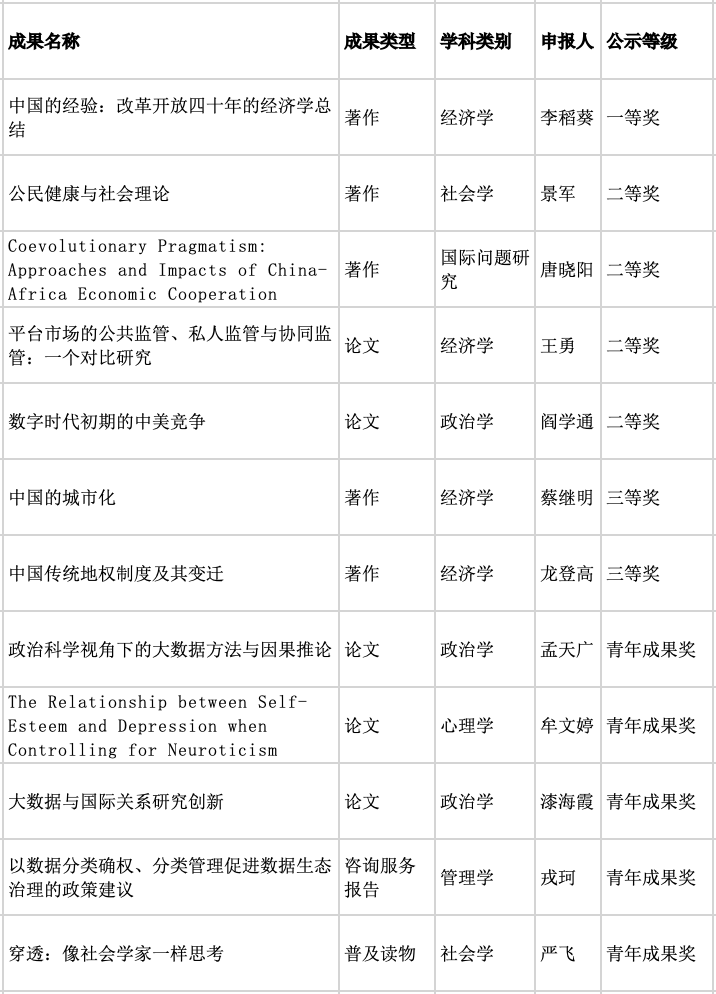 | 成果名称 | 成果类型 | 学科类别 | 申报人 | 公示等级 |
|---|---|---|---|---|
| 中国的经验：改革开放四十年的经济学总结 | 著作 | 经济学 | 李稻葵 | 一等奖 |
| 公民健康与社会理论 | 著作 | 社会学 | 景军 | 二等奖 |
| Coevolutionary Pragmatism: Approaches and Impacts of China-Africa Economic Cooperation | 著作 | 国际问题研究 | 唐晓阳 | 二等奖 |
| 平台市场的公共监管、私人监管与协同监管：一个对比研究 | 论文 | 经济学 | 王勇 | 二等奖 |
| 数字时代初期的中美竞争 | 论文 | 政治学 | 阎学通 | 二等奖 |
| 中国的城市化 | 著作 | 经济学 | 蔡继明 | 三等奖 |
| 中国传统地权制度及其变迁 | 著作 | 经济学 | 龙登高 | 三等奖 |
| 政治科学视角下的大数据方法与因果推论 | 论文 | 政治学 | 孟天广 | 青年成果奖 |
| The Relationship between Self-Esteem and Depression when Controlling for Neuroticism | 论文 | 心理学 | 牟文婷 | 青年成果奖 |
| 大数据与国际关系研究创新 | 论文 | 政治学 | 漆海霞 | 青年成果奖 |
| 以数据分类确权、分类管理促进数据生态治理的政策建议 | 咨询服务报告 | 管理学 | 戎珂 | 青年成果奖 |
| 穿透：像社会学家一样思考 | 普及读物 | 社会学 | 严飞 | 青年成果奖 |